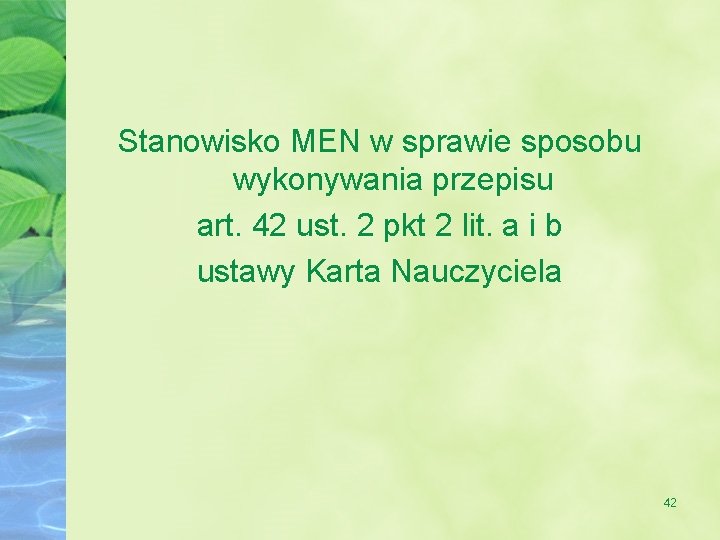 Stanowisko MEN w sprawie sposobu wykonywania przepisu

art. 42 ust. 2 pkt 2 lit. a i b

ustawy Karta Nauczyciela

42